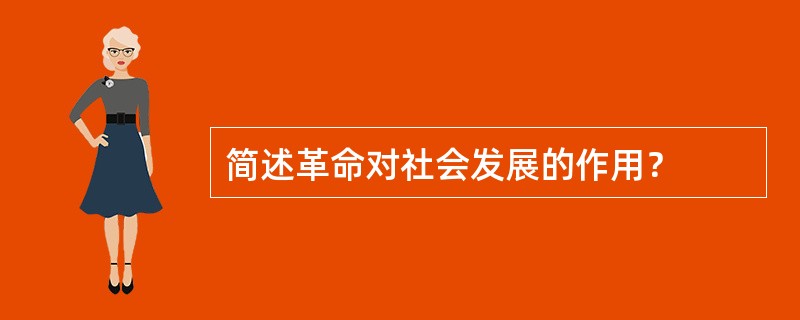 简述革命对社会发展的作用？